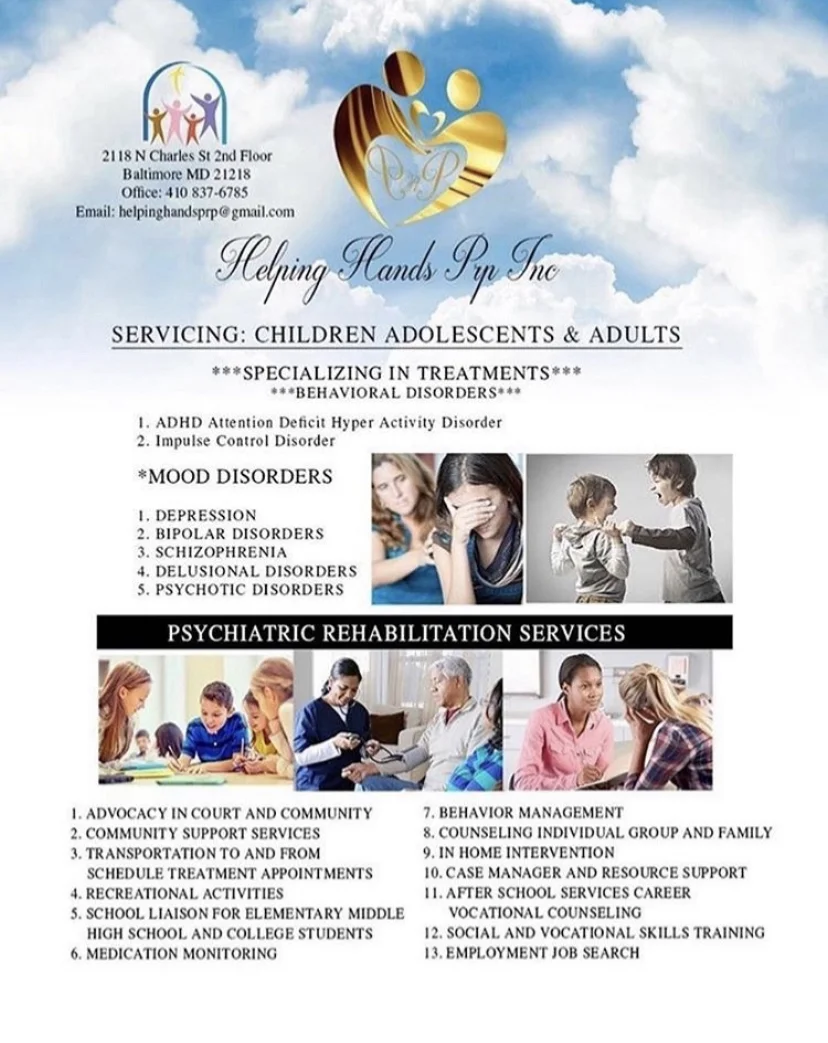 2118 N Charles St 2nd Floor
Baltimore MD 21218
Office: 410 837-6785
Email: helpinghandsprp@gmail.com

PrP

Helping Hands Prp Inc

SERVICING: CHILDREN ADOLESCENTS & ADULTS

***SPECIALIZING IN TREATMENTS***
***BEHAVIORAL DISORDERS***

1. ADHD Attention Deficit Hyper Activity Disorder
2. Impulse Control Disorder

*MOOD DISORDERS

1. DEPRESSION
2. BIPOLAR DISORDERS
3. SCHIZOPHRENIA
4. DELUSIONAL DISORDERS
5. PSYCHOTIC DISORDERS

PSYCHIATRIC REHABILITATION SERVICES

1. ADVOCACY IN COURT AND COMMUNITY
2. COMMUNITY SUPPORT SERVICES
3. TRANSPORTATION TO AND FROM SCHEDULE TREATMENT APPOINTMENTS
4. RECREATIONAL ACTIVITIES
5. SCHOOL LIAISON FOR ELEMENTARY MIDDLE HIGH SCHOOL AND COLLEGE STUDENTS
6. MEDICATION MONITORING

7. BEHAVIOR MANAGEMENT
8. COUNSELING INDIVIDUAL GROUP AND FAMILY
9. IN HOME INTERVENTION
10. CASE MANAGER AND RESOURCE SUPPORT
11. AFTER SCHOOL SERVICES CAREER VOCATIONAL COUNSELING
12. SOCIAL AND VOCATIONAL SKILLS TRAINING
13. EMPLOYMENT JOB SEARCH